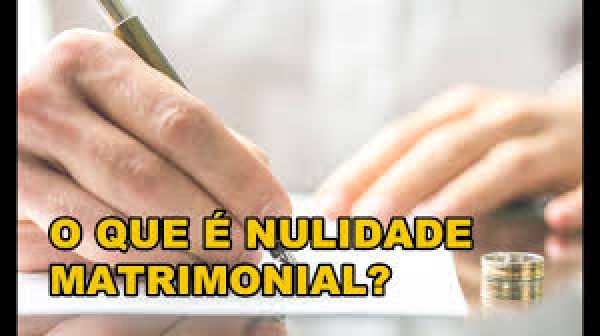 O QUE É NULIDADE MATRIMONIAL?